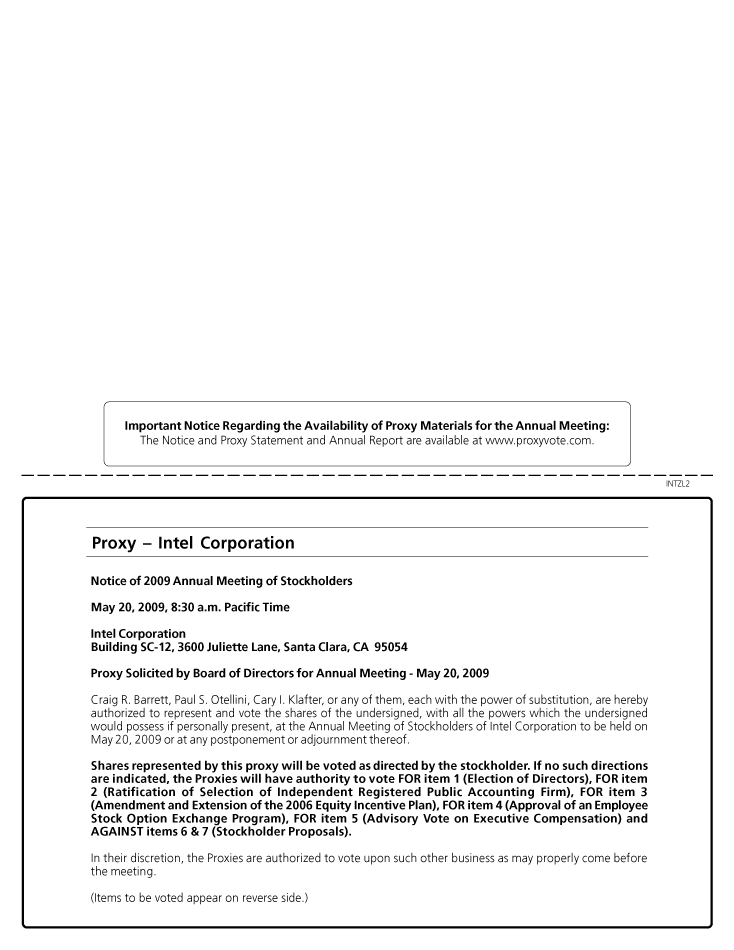 Important Notice Regarding the Availability of Proxy Materials for the Annual Meeting:
The Notice and Proxy Statement and Annual Report are available at www.proxyvote.com.

INTZL2

Proxy – Intel Corporation

Notice of 2009 Annual Meeting of Stockholders

May 20, 2009, 8:30 a.m. Pacific Time

Intel Corporation
Building SC-12, 3600 Juliette Lane, Santa Clara, CA 95054

Proxy Solicited by Board of Directors for Annual Meeting - May 20, 2009

Craig R. Barrett, Paul S. Otellini, Cary I. Klafter, or any of them, each with the power of substitution, are hereby authorized to represent and vote the shares of the undersigned, with all the powers which the undersigned would possess if personally present, at the Annual Meeting of Stockholders of Intel Corporation to be held on May 20, 2009 or at any postponement or adjournment thereof.

Shares represented by this proxy will be voted as directed by the stockholder. If no such directions are indicated, the Proxies will have authority to vote FOR item 1 (Election of Directors), FOR item 2 (Ratification of Selection of Independent Registered Public Accounting Firm), FOR item 3 (Amendment and Extension of the 2006 Equity Incentive Plan), FOR item 4 (Approval of an Employee Stock Option Exchange Program), FOR item 5 (Advisory Vote on Executive Compensation) and AGAINST items 6 & 7 (Stockholder Proposals).

In their discretion, the Proxies are authorized to vote upon such other business as may properly come before the meeting.

(Items to be voted appear on reverse side.)